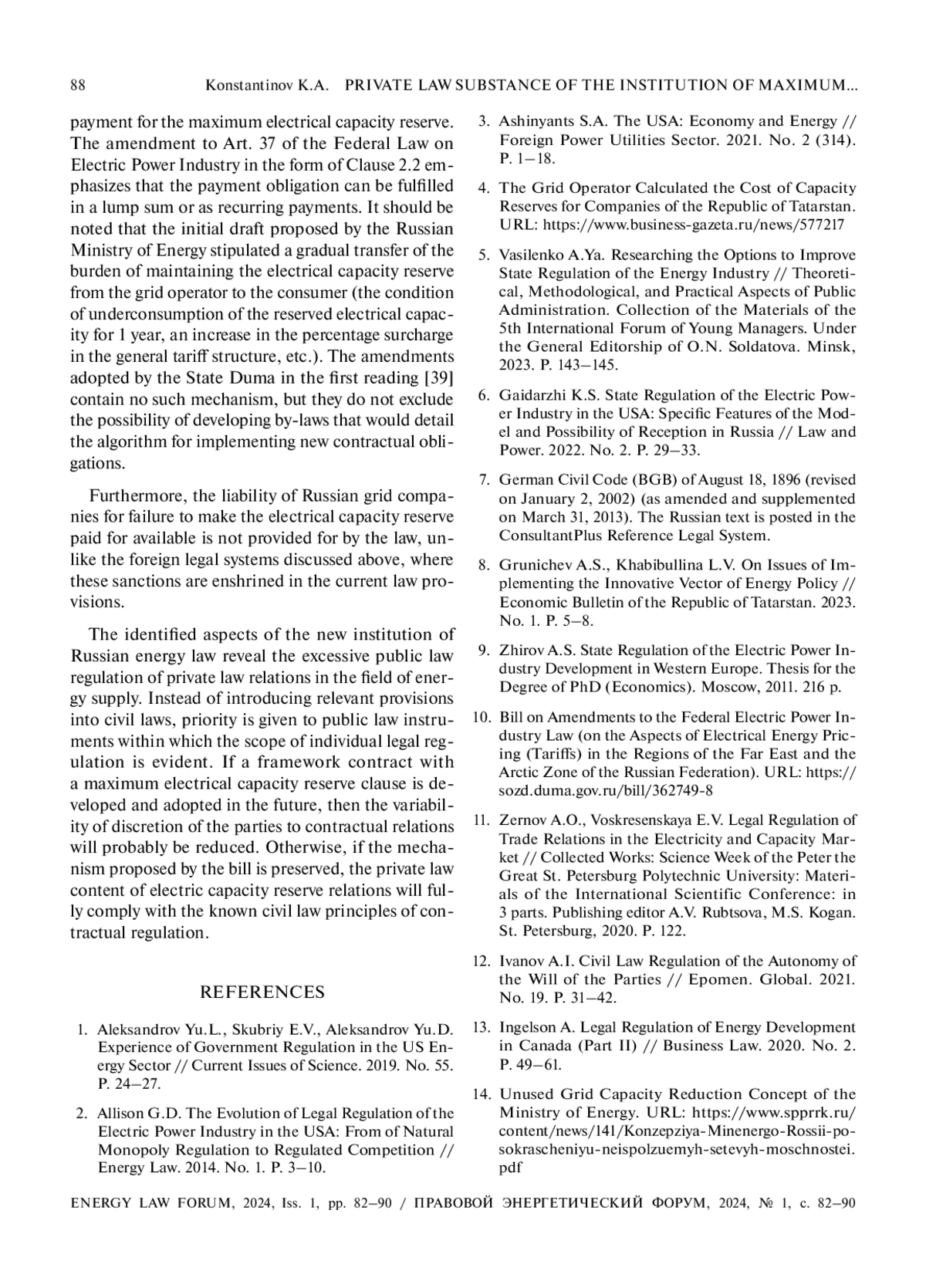 88 Konstantinov K.A. PRIVATE LAW SUBSTANCE OF THE INSTITUTION OF MAXIMUM...

payment for the maximum electrical capacity reserve. The amendment to Art. 37 of the Federal Law on Electric Power Industry in the form of Clause 2.2 emphasizes that the payment obligation can be fulfilled in a lump sum or as recurring payments. It should be noted that the initial draft proposed by the Russian Ministry of Energy stipulated a gradual transfer of the burden of maintaining the electrical capacity reserve from the grid operator to the consumer (the condition of underconsumption of the reserved electrical capacity for 1 year, an increase in the percentage surcharge in the general tariff structure, etc.). The amendments adopted by the State Duma in the first reading [39] contain no such mechanism, but they do not exclude the possibility of developing by-laws that would detail the algorithm for implementing new contractual obligations.

Furthermore, the liability of Russian grid companies for failure to make the electrical capacity reserve paid for available is not provided for by the law, unlike the foreign legal systems discussed above, where these sanctions are enshrined in the current law provisions.

The identified aspects of the new institution of Russian energy law reveal the excessive public law regulation of private law relations in the field of energy supply. Instead of introducing relevant provisions into civil laws, priority is given to public law instruments within which the scope of individual legal regulation is evident. If a framework contract with a maximum electrical capacity reserve clause is developed and adopted in the future, then the variability of discretion of the parties to contractual relations will probably be reduced. Otherwise, if the mechanism proposed by the bill is preserved, the private law content of electric capacity reserve relations will fully comply with the known civil law principles of contractual regulation.

REFERENCES

1. Aleksandrov Yu.L., Skubriy E.V., Aleksandrov Yu.D. Experience of Government Regulation in the US Energy Sector // Current Issues of Science. 2019. No. 55. P. 24–27.

2. Allison G.D. The Evolution of Legal Regulation of the Electric Power Industry in the USA: From of Natural Monopoly Regulation to Regulated Competition // Energy Law. 2014. No. 1. P. 3–10.

3. Ashinyants S.A. The USA: Economy and Energy // Foreign Power Utilities Sector. 2021. No. 2 (314). P. 1–18.

4. The Grid Operator Calculated the Cost of Capacity Reserves for Companies of the Republic of Tatarstan. URL: https://www.business-gazeta.ru/news/577217

5. Vasilenko A.Ya. Researching the Options to Improve State Regulation of the Energy Industry // Theoretical, Methodological, and Practical Aspects of Public Administration. Collection of the Materials of the 5th International Forum of Young Managers. Under the General Editorship of O.N. Soldatova. Minsk, 2023. P. 143–145.

6. Gaidarzhi K.S. State Regulation of the Electric Power Industry in the USA: Specific Features of the Model and Possibility of Reception in Russia // Law and Power. 2022. No. 2. P. 29–33.

7. German Civil Code (BGB) of August 18, 1896 (revised on January 2, 2002) (as amended and supplemented on March 31, 2013). The Russian text is posted in the ConsultantPlus Reference Legal System.

8. Grunichev A.S., Khabibullina L.V. On Issues of Implementing the Innovative Vector of Energy Policy // Economic Bulletin of the Republic of Tatarstan. 2023. No. 1. P. 5–8.

9. Zhirov A.S. State Regulation of the Electric Power Industry Development in Western Europe. Thesis for the Degree of PhD (Economics). Moscow, 2011. 216 p.

10. Bill on Amendments to the Federal Electric Power Industry Law (on the Aspects of Electrical Energy Pricing (Tariffs) in the Regions of the Far East and the Arctic Zone of the Russian Federation). URL: https://sozd.duma.gov.ru/bill/362749-8

11. Zernov A.O., Voskresenskaya E.V. Legal Regulation of Trade Relations in the Electricity and Capacity Market // Collected Works: Science Week of the Peter the Great St. Petersburg Polytechnic University: Materials of the International Scientific Conference: in 3 parts. Publishing editor A.V. Rubtsova, M.S. Kogan. St. Petersburg, 2020. P. 122.

12. Ivanov A.I. Civil Law Regulation of the Autonomy of the Will of the Parties // Epomen. Global. 2021. No. 19. P. 31–42.

13. Ingelson A. Legal Regulation of Energy Development in Canada (Part II) // Business Law. 2020. No. 2. P. 49–61.

14. Unused Grid Capacity Reduction Concept of the Ministry of Energy. URL: https://www.spprrk.ru/content/news/141/Konzepziya-Minenergo-Rossii-po-sokrascheniyu-neispolzuemyh-setevyh-moschnostei.pdf

ENERGY LAW FORUM, 2024, Iss. 1, pp. 82–90 / ПРАВОВОЙ ЭНЕРГЕТИЧЕСКИЙ ФОРУМ, 2024, № 1, с. 82–90